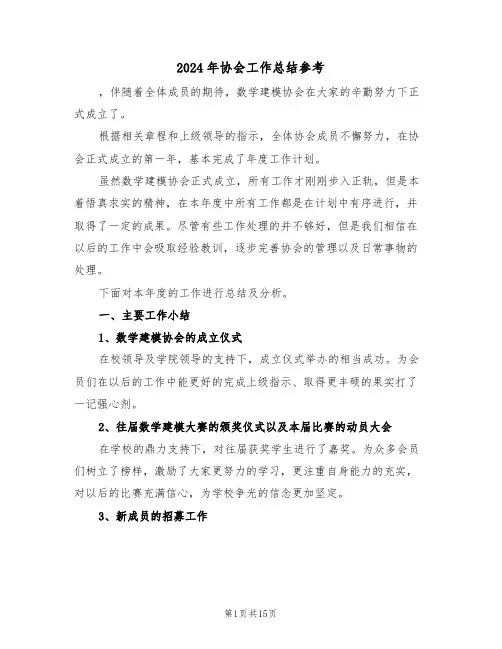 2024年协会工作总结参考

，伴随着全体成员的期待，数学建模协会在大家的辛勤努力下正式成立了。

根据相关章程和上级领导的指示，全体协会成员不懈努力，在协会正式成立的第一年，基本完成了年度工作计划。

虽然数学建模协会正式成立，所有工作才刚刚步入正轨，但是本着悟真求实的精神，在本年度中所有工作都是在计划中有序进行，并取得了一定的成果。尽管有些工作处理的并不够好，但是我们相信在以后的工作中会吸取经验教训，逐步完善协会的管理以及日常事物的处理。

下面对本年度的工作进行总结及分析。

一、主要工作小结

1、数学建模协会的成立仪式

在校领导及学院领导的支持下，成立仪式举办的相当成功。为会员们在以后的工作中能更好的完成上级指示、取得更丰硕的果实打了一记强心剂。

2、往届数学建模大赛的颁奖仪式以及本届比赛的动员大会

在学校的鼎力支持下，对往届获奖学生进行了嘉奖。为众多会员们树立了榜样，激励了大家更努力的学习，更注重自身能力的充实，对以后的比赛充满信心，为学校争光的信念更加坚定。

3、新成员的招募工作

第1页共15页